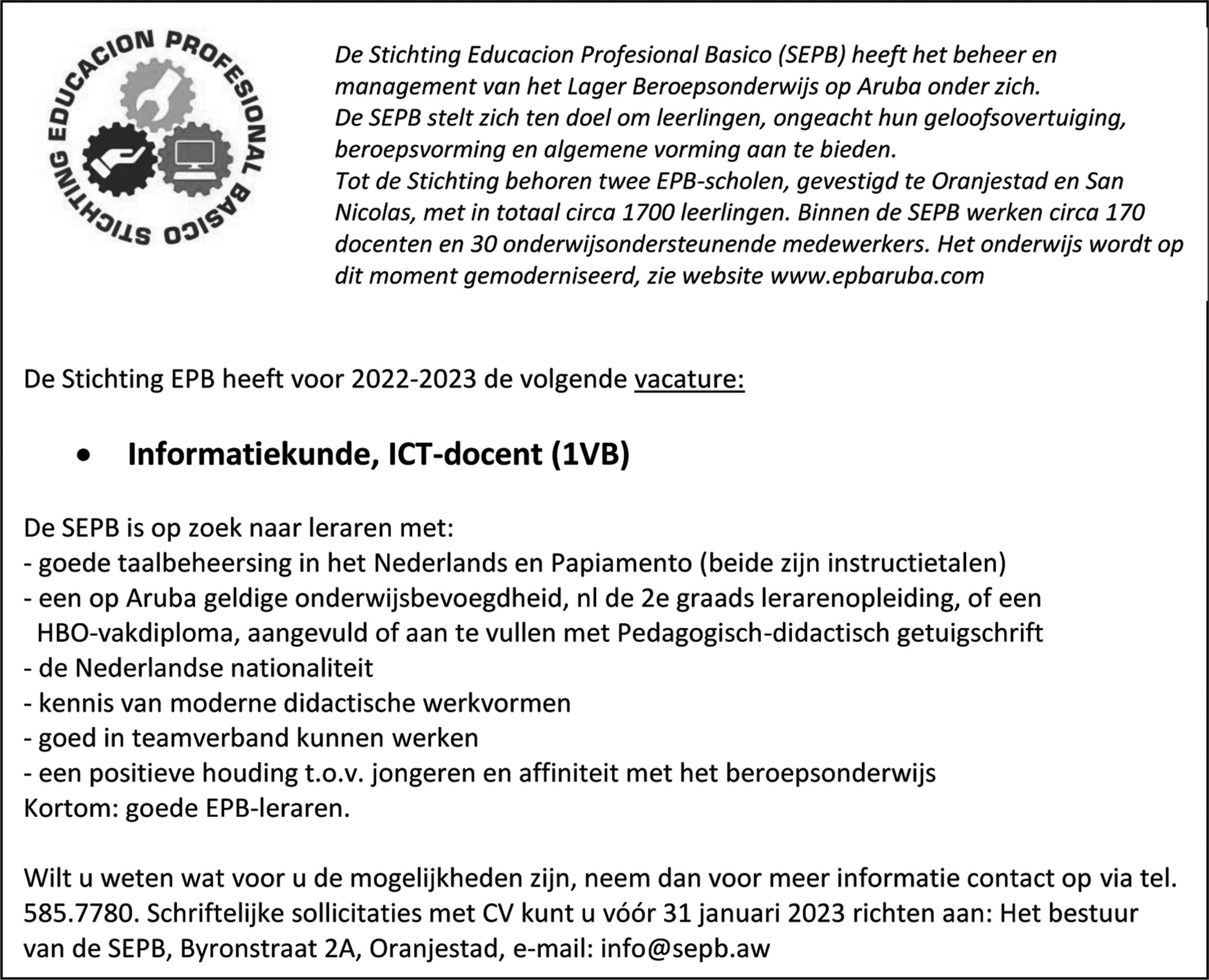 STICHTING EDUCACION PROFESIONAL BASICO

De Stichting Educacion Profesional Basico (SEPB) heeft het beheer en management van het Lager Beroepsonderwijs op Aruba onder zich.
De SEPB stelt zich ten doel om leerlingen, ongeacht hun geloofsovertuiging, beroepsvorming en algemene vorming aan te bieden.
Tot de Stichting behoren twee EPB-scholen, gevestigd te Oranjestad en San Nicolas, met in totaal circa 1700 leerlingen. Binnen de SEPB werken circa 170 docenten en 30 onderwijsondersteunende medewerkers. Het onderwijs wordt op dit moment gemoderniseerd, zie website www.epbaruba.com

De Stichting EPB heeft voor 2022-2023 de volgende vacature:

• Informatiekunde, ICT-docent (1VB)

De SEPB is op zoek naar leraren met:
- goede taalbeheersing in het Nederlands en Papiamento (beide zijn instructietalen)
- een op Aruba geldige onderwijsbevoegdheid, nl de 2e graads lerarenopleiding, of een HBO-vakdiploma, aangevuld of aan te vullen met Pedagogisch-didactisch getuigschrift
- de Nederlandse nationaliteit
- kennis van moderne didactische werkvormen
- goed in teamverband kunnen werken
- een positieve houding t.o.v. jongeren en affiniteit met het beroepsonderwijs
Kortom: goede EPB-leraren.

Wilt u weten wat voor u de mogelijkheden zijn, neem dan voor meer informatie contact op via tel. 585.7780. Schriftelijke sollicitaties met CV kunt u vóór 31 januari 2023 richten aan: Het bestuur van de SEPB, Byronstraat 2A, Oranjestad, e-mail: info@sepb.aw